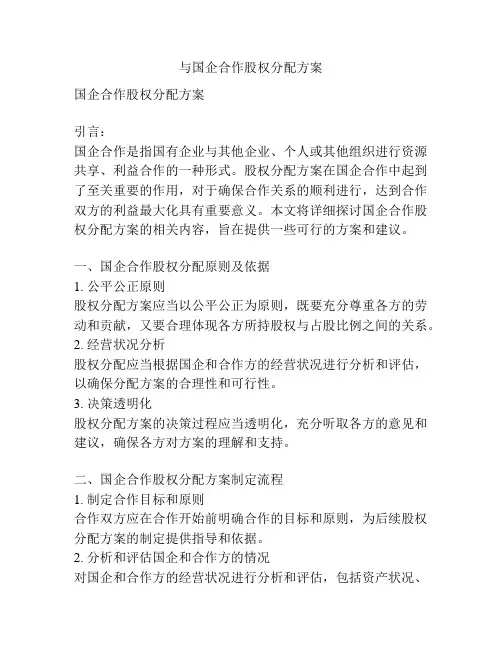 与国企合作股权分配方案

国企合作股权分配方案

引言：
国企合作是指国有企业与其他企业、个人或其他组织进行资源共享、利益合作的一种形式。股权分配方案在国企合作中起到了至关重要的作用，对于确保合作关系的顺利进行，达到合作双方的利益最大化具有重要意义。本文将详细探讨国企合作股权分配方案的相关内容，旨在提供一些可行的方案和建议。

一、国企合作股权分配原则及依据
1. 公平公正原则
股权分配方案应当以公平公正为原则，既要充分尊重各方的劳动和贡献，又要合理体现各方所持股权与占股比例之间的关系。
2. 经营状况分析
股权分配应当根据国企和合作方的经营状况进行分析和评估，以确保分配方案的合理性和可行性。
3. 决策透明化
股权分配方案的决策过程应当透明化，充分听取各方的意见和建议，确保各方对方案的理解和支持。

二、国企合作股权分配方案制定流程
1. 制定合作目标和原则
合作双方应在合作开始前明确合作的目标和原则，为后续股权分配方案的制定提供指导和依据。
2. 分析和评估国企和合作方的情况
对国企和合作方的经营状况进行分析和评估，包括资产状况、